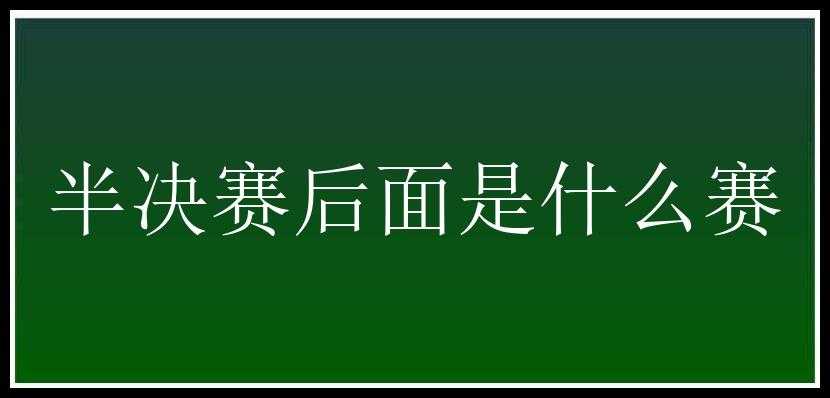 半决赛后面是什么赛